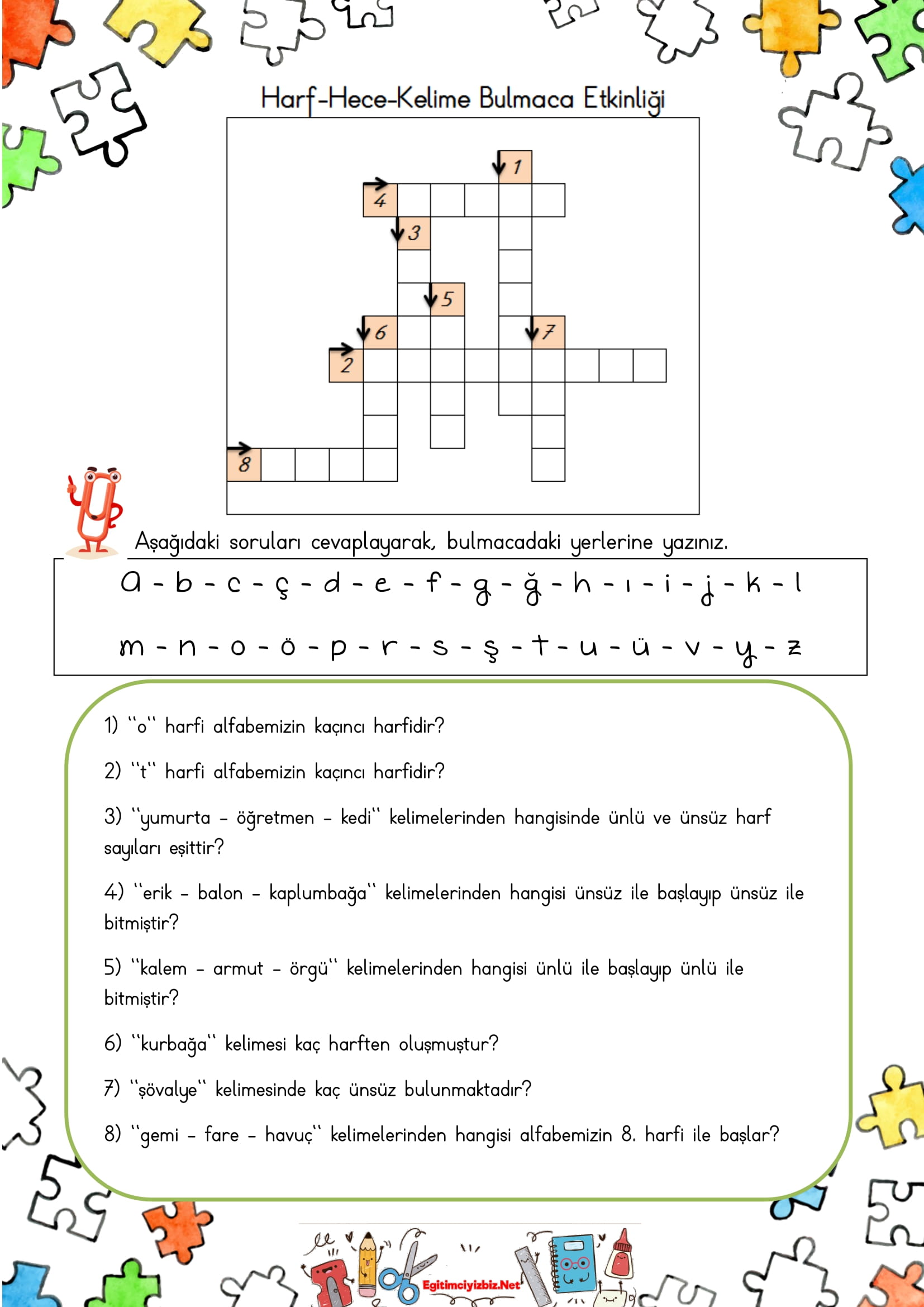 Harf-Hece-Kelime Bulmaca Etkinliği

1
4
3
5
6
7
2
8

Aşağıdaki soruları cevaplayarak, bulmacadaki yerlerine yazınız.

a - b - c - ç - d - e - f - g - ğ - h - ı - i - j - k - l

m - n - o - ö - p - r - s - ş - t - u - ü - v - y - z

1) "o" harfi alfabemizin kaçıncı harfidir?

2) "t" harfi alfabemizin kaçıncı harfidir?

3) "yumurta - öğretmen - kedi" kelimelerinden hangisinde ünlü ve ünsüz harf sayıları eşittir?

4) "erik - balon - kaplumbağa" kelimelerinden hangisi ünsüz ile başlayıp ünsüz ile bitmiştir?

5) "kalem - armut - örgü" kelimelerinden hangisi ünlü ile başlayıp ünlü ile bitmiştir?

6) "kurbağa" kelimesi kaç harften oluşmuştur?

7) "şövalye" kelimesinde kaç ünsüz bulunmaktadır?

8) "gemi - fare - havuç" kelimelerinden hangisi alfabemizin 8. harfi ile başlar?

Egitimciyizbiz.Net